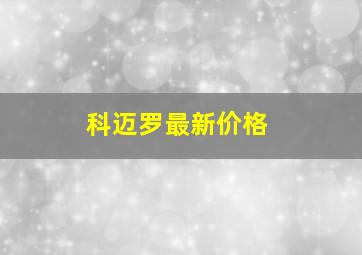 科迈罗最新价格